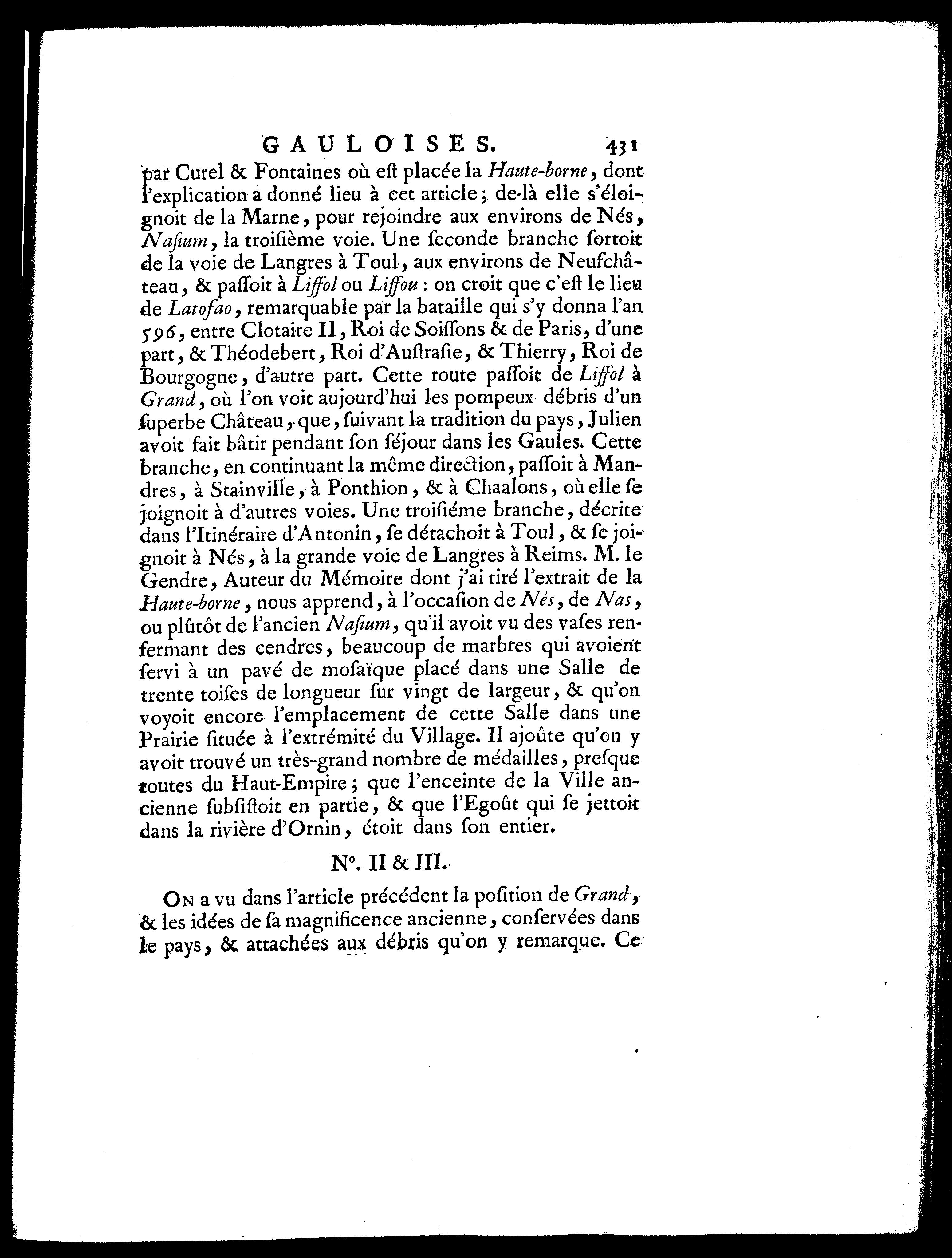 GAULOISES. 431

par Curel & Fontaines où eſt placée la Haute-borne, dont l'explication a donné lieu à cet article; de-là elle s'éloignoit de la Marne, pour rejoindre aux environs de Nés, Naſium, la troiſième voie. Une ſeconde branche ſortoit de la voie de Langres à Toul, aux environs de Neufchâteau, & paſſoit à Liffol ou Liffou : on croit que c'eſt le lieu de Latofao, remarquable par la bataille qui s'y donna l'an 596, entre Clotaire II, Roi de Soiſſons & de Paris, d'une part, & Théodebert, Roi d'Auſtraſie, & Thierry, Roi de Bourgogne, d'autre part. Cette route paſſoit de Liffol à Grand, où l'on voit aujourd'hui les pompeux débris d'un ſuperbe Château, que, ſuivant la tradition du pays, Julien avoit fait bâtir pendant ſon ſéjour dans les Gaules. Cette branche, en continuant la même direction, paſſoit à Mandres, à Stainville, à Ponthion, & à Chaalons, où elle ſe joignoit à d'autres voies. Une troiſiéme branche, décrite dans l'Itinéraire d'Antonin, ſe détachoit à Toul, & ſe joignoit à Nés, à la grande voie de Langres à Reims. M. le Gendre, Auteur du Mémoire dont j'ai tiré l'extrait de la Haute-borne, nous apprend, à l'occaſion de Nés, de Nas, ou plûtôt de l'ancien Naſium, qu'il avoit vu des vaſes renfermant des cendres, beaucoup de marbres qui avoient ſervi à un pavé de moſaïque placé dans une Salle de trente toiſes de longueur ſur vingt de largeur, & qu'on voyoit encore l'emplacement de cette Salle dans une Prairie ſituée à l'extrémité du Village. Il ajoûte qu'on y avoit trouvé un très-grand nombre de médailles, preſque toutes du Haut-Empire; que l'enceinte de la Ville ancienne ſubſiſtoit en partie, & que l'Egoût qui ſe jettoit dans la rivière d'Ornin, étoit dans ſon entier.

N°. II & III.

On a vu dans l'article précédent la poſition de Grand, & les idées de ſa magnificence ancienne, conſervées dans le pays, & attachées aux débris qu'on y remarque. Ce